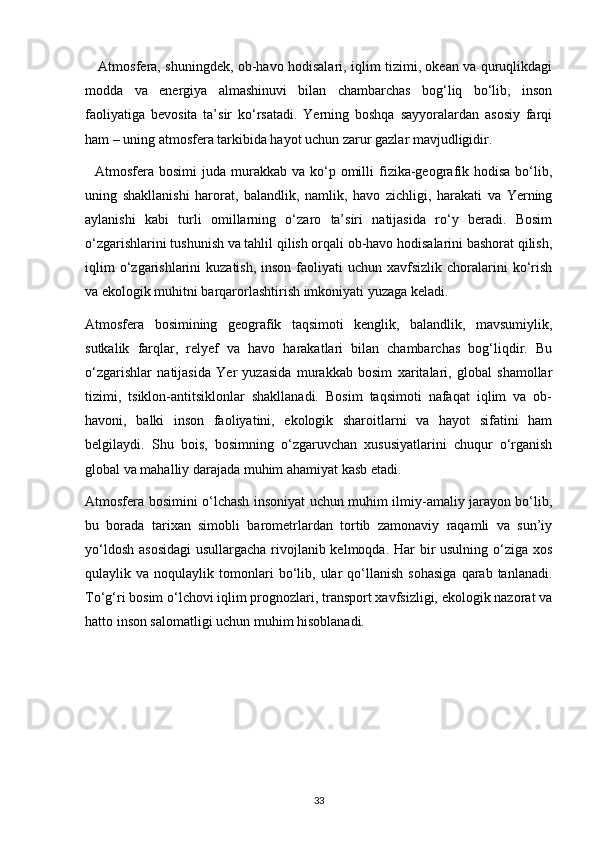 Atmosfera, shuningdek, ob-havo hodisalari, iqlim tizimi, okean va quruqlikdagi modda va energiya almashinuvi bilan chambarchas bog‘liq bo‘lib, inson faoliyatiga bevosita ta’sir ko‘rsatadi. Yerning boshqa sayyoralardan asosiy farqi ham – uning atmosfera tarkibida hayot uchun zarur gazlar mavjudligidir.

Atmosfera bosimi juda murakkab va ko‘p omilli fizika-geografik hodisa bo‘lib, uning shakllanishi harorat, balandlik, namlik, havo zichligi, harakati va Yerning aylanishi kabi turli omillarning o‘zaro ta’siri natijasida ro‘y beradi. Bosim o‘zgarishlarini tushunish va tahlil qilish orqali ob-havo hodisalarini bashorat qilish, iqlim o‘zgarishlarini kuzatish, inson faoliyati uchun xavfsizlik choralarini ko‘rish va ekologik muhitni barqarorlashtirish imkoniyati yuzaga keladi.

Atmosfera bosimining geografik taqsimoti kenglik, balandlik, mavsumiylik, sutkalik farqlar, relyef va havo harakatlari bilan chambarchas bog‘liqdir. Bu o‘zgarishlar natijasida Yer yuzasida murakkab bosim xaritalari, global shamollar tizimi, tsiklon-antitsiklonlar shakllanadi. Bosim taqsimoti nafaqat iqlim va ob-havoni, balki inson faoliyatini, ekologik sharoitlarni va hayot sifatini ham belgilaydi. Shu bois, bosimning o‘zgaruvchan xususiyatlarini chuqur o‘rganish global va mahalliy darajada muhim ahamiyat kasb etadi.

Atmosfera bosimini o‘lchash insoniyat uchun muhim ilmiy-amaliy jarayon bo‘lib, bu borada tarixan simobli barometrlardan tortib zamonaviy raqamli va sun’iy yo‘ldosh asosidagi usullargacha rivojlanib kelmoqda. Har bir usulning o‘ziga xos qulaylik va noqulaylik tomonlari bo‘lib, ular qo‘llanish sohasiga qarab tanlanadi. To‘g‘ri bosim o‘lchovi iqlim prognozlari, transport xavfsizligi, ekologik nazorat va hatto inson salomatligi uchun muhim hisoblanadi.

33